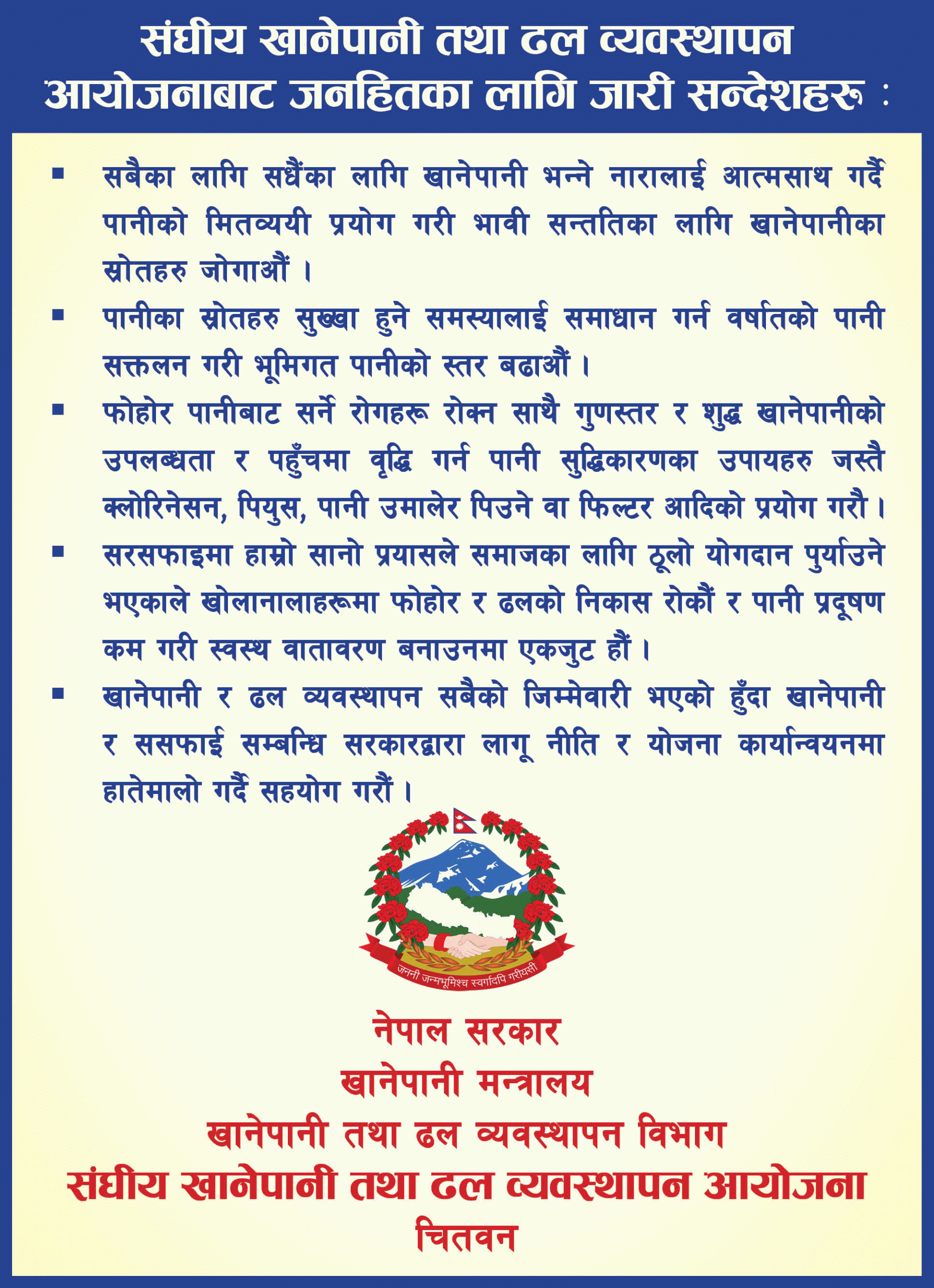 संघीय खानेपानी तथा ढल व्यवस्थापन आयोजनाबाट जनहितका लागि जारी सन्देशहरु :

▪ सबैका लागि सधैंका लागि खानेपानी भन्ने नारालाई आत्मसाथ गर्दै पानीको मितव्ययी प्रयोग गरी भावी सन्ततिका लागि खानेपानीका स्रोतहरु जोगाऔं ।

▪ पानीका स्रोतहरु सुख्खा हुने समस्यालाई समाधान गर्न वर्षातको पानी सङ्कलन गरी भूमिगत पानीको स्तर बढाऔं ।

▪ फोहोर पानीबाट सर्ने रोगहरू रोक्न साथै गुणस्तर र शुद्ध खानेपानीको उपलब्धता र पहुँचमा वृद्धि गर्न पानी सुद्धिकारणका उपायहरु जस्तै क्लोरिनेसन, पियुस, पानी उमालेर पिउने वा फिल्टर आदिको प्रयोग गरौ ।

▪ सरसफाइमा हाम्रो सानो प्रयासले समाजका लागि ठूलो योगदान पुर्याउने भएकाले खोलानालाहरूमा फोहोर र ढलको निकास रोकौं र पानी प्रदूषण कम गरी स्वस्थ वातावरण बनाउनमा एकजुट हौं ।

▪ खानेपानी र ढल व्यवस्थापन सबैको जिम्मेवारी भएको हुँदा खानेपानी र ससफाई सम्बन्धि सरकारद्वारा लागू नीति र योजना कार्यान्वयनमा हातेमालो गर्दै सहयोग गरौं ।

जननी जन्मभूमिश्च स्वर्गादपि गरीयसी

नेपाल सरकार
खानेपानी मन्त्रालय
खानेपानी तथा ढल व्यवस्थापन विभाग
संघीय खानेपानी तथा ढल व्यवस्थापन आयोजना
चितवन